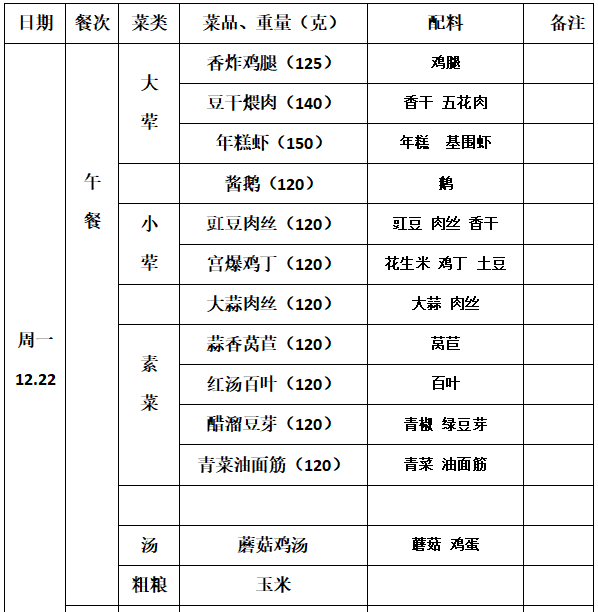 | 日期 | 餐次 | 菜类 | 菜品、重量（克） | 配料 | 备注 |
|---|---|---|---|---|---|
| 周一 12.22 | 午餐 | 大荤 | 香炸鸡腿（125） | 鸡腿 | |
| | | | 豆干煨肉（140） | 香干 五花肉 | |
| | | | 年糕虾（150） | 年糕 基围虾 | |
| | | | 酱鹅（120） | 鹅 | |
| | | 小荤 | 豇豆肉丝（120） | 豇豆 肉丝 香干 | |
| | | | 宫爆鸡丁（120） | 花生米 鸡丁 土豆 | |
| | | | 大蒜肉丝（120） | 大蒜 肉丝 | |
| | | 素菜 | 蒜香莴苣（120） | 莴苣 | |
| | | | 红汤百叶（120） | 百叶 | |
| | | | 醋溜豆芽（120） | 青椒 绿豆芽 | |
| | | | 青菜油面筋（120） | 青菜 油面筋 | |
| | | | | | |
| | | 汤 | 蘑菇鸡汤 | 蘑菇 鸡蛋 | |
| | | 粗粮 | 玉米 | | |